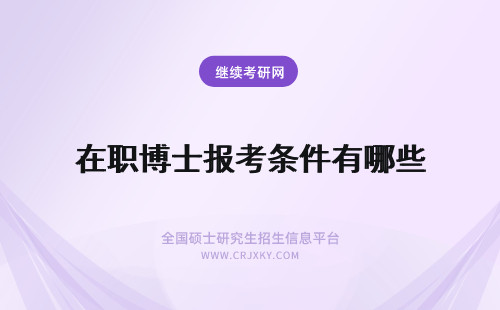 继续考研网

在职博士报考条件有哪些

全国硕士研究生招生信息平台
WWW.CRJXKY.COM